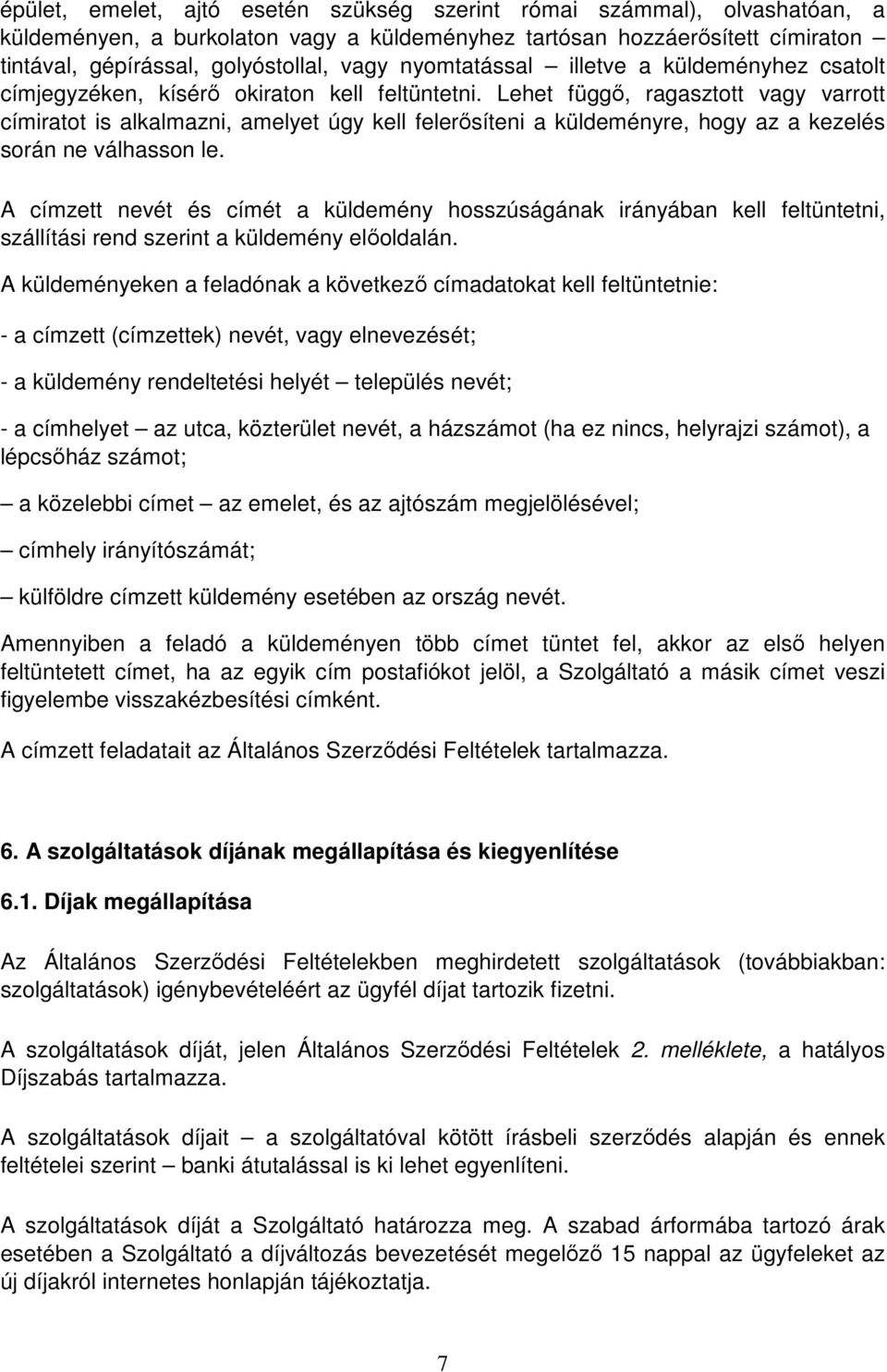 épület, emelet, ajtó esetén szükség szerint római számmal), olvashatóan, a küldeményen, a burkolaton vagy a küldeményhez tartósan hozzáerősített címiraton tintával, gépírással, golyóstollal, vagy nyomtatással – illetve a küldeményhez csatolt címjegyzéken, kísérő okiraton kell feltüntetni. Lehet függő, ragasztott vagy varrott címiratot is alkalmazni, amelyet úgy kell felerősíteni a küldeményre, hogy az a kezelés során ne válhasson le.

A címzett nevét és címét a küldemény hosszúságának irányában kell feltüntetni, szállítási rend szerint a küldemény előoldalán.

A küldeményeken a feladónak a következő címadatokat kell feltüntetnie:

- a címzett (címzettek) nevét, vagy elnevezését;

- a küldemény rendeltetési helyét – település nevét;

- a címhelyet – az utca, közterület nevét, a házszámot (ha ez nincs, helyrajzi számot), a lépcsőház számot;

– a közelebbi címet – az emelet, és az ajtószám megjelölésével;

– címhely irányítószámát;

– külföldre címzett küldemény esetében az ország nevét.

Amennyiben a feladó a küldeményen több címet tüntet fel, akkor az első helyen feltüntetett címet, ha az egyik cím postafiókot jelöl, a Szolgáltató a másik címet veszi figyelembe visszakézbesítési címként.

A címzett feladatait az Általános Szerződési Feltételek tartalmazza.

6. A szolgáltatások díjának megállapítása és kiegyenlítése

6.1. Díjak megállapítása

Az Általános Szerződési Feltételekben meghirdetett szolgáltatások (továbbiakban: szolgáltatások) igénybevételéért az ügyfél díjat tartozik fizetni.

A szolgáltatások díját, jelen Általános Szerződési Feltételek 2. melléklete, a hatályos Díjszabás tartalmazza.

A szolgáltatások díjait – a szolgáltatóval kötött írásbeli szerződés alapján és ennek feltételei szerint – banki átutalással is ki lehet egyenlíteni.

A szolgáltatások díját a Szolgáltató határozza meg. A szabad árformába tartozó árak esetében a Szolgáltató a díjváltozás bevezetését megelőző 15 nappal az ügyfeleket az új díjakról internetes honlapján tájékoztatja.

7